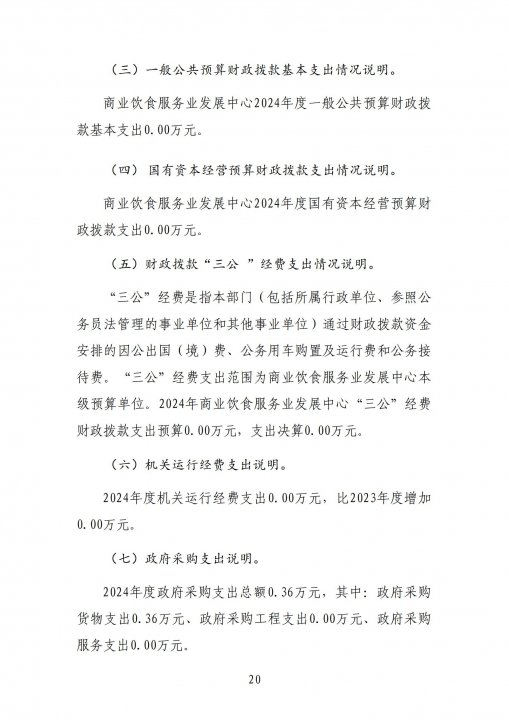 （三）一般公共预算财政拨款基本支出情况说明。

商业饮食服务业发展中心2024年度一般公共预算财政拨款基本支出0.00万元。

（四）国有资本经营预算财政拨款支出情况说明。

商业饮食服务业发展中心2024年度国有资本经营预算财政拨款支出0.00万元。

（五）财政拨款“三公 ”经费支出情况说明。

“三公”经费是指本部门（包括所属行政单位、参照公务员法管理的事业单位和其他事业单位）通过财政拨款资金安排的因公出国（境）费、公务用车购置及运行费和公务接待费。“三公”经费支出范围为商业饮食服务业发展中心本级预算单位。2024年商业饮食服务业发展中心“三公”经费财政拨款支出预算0.00万元，支出决算0.00万元。

（六）机关运行经费支出说明。

2024年度机关运行经费支出0.00万元，比2023年度增加0.00万元。

（七）政府采购支出说明。

2024年度政府采购支出总额0.36万元，其中：政府采购货物支出0.36万元、政府采购工程支出0.00万元、政府采购服务支出0.00万元。

20